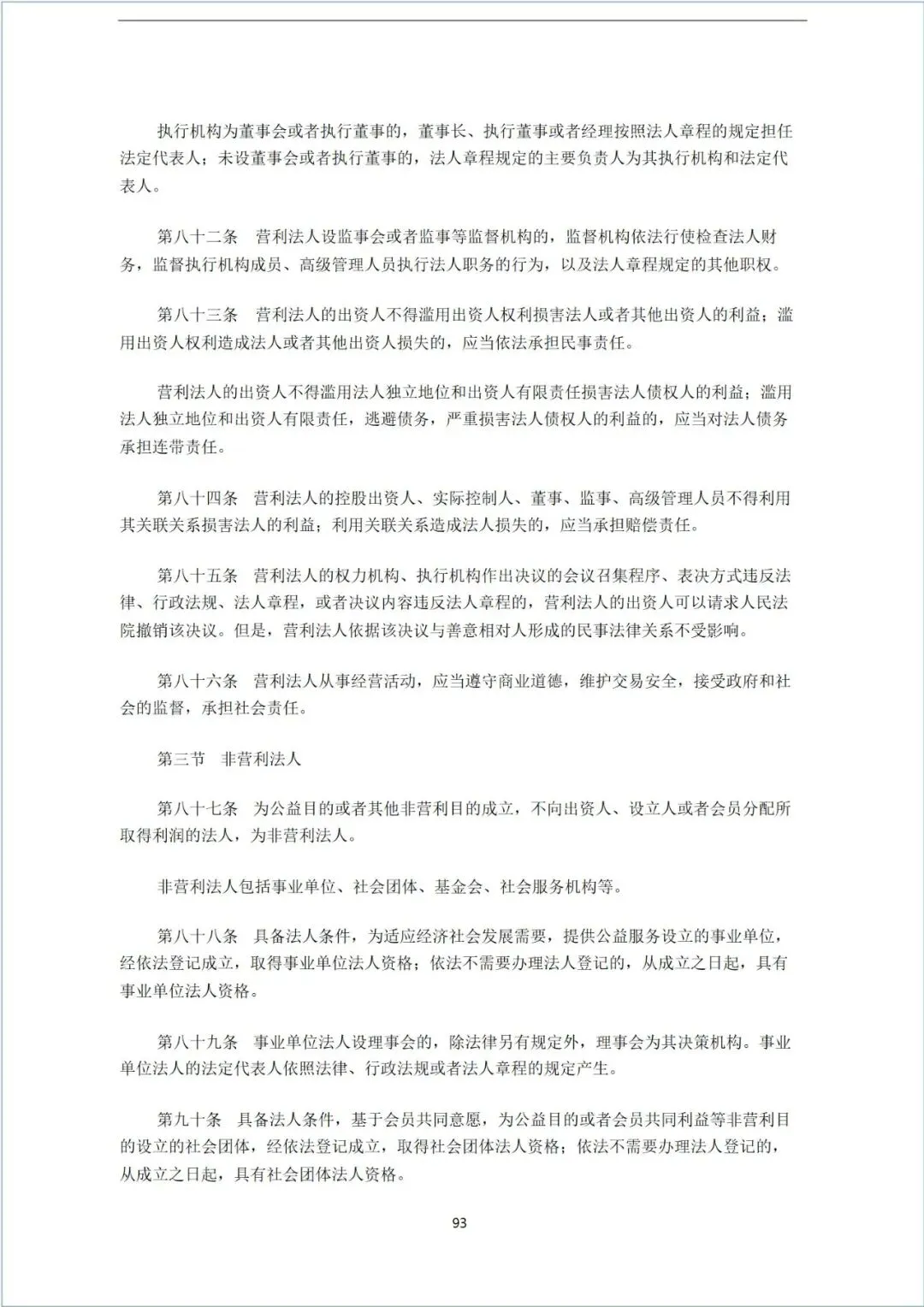 执行机构为董事会或者执行董事的，董事长、执行董事或者经理按照法人章程的规定担任法定代表人；未设董事会或者执行董事的，法人章程规定的主要负责人为其执行机构和法定代表人。

第八十二条　营利法人设监事会或者监事等监督机构的，监督机构依法行使检查法人财务，监督执行机构成员、高级管理人员执行法人职务的行为，以及法人章程规定的其他职权。

第八十三条　营利法人的出资人不得滥用出资人权利损害法人或者其他出资人的利益；滥用出资人权利造成法人或者其他出资人损失的，应当依法承担民事责任。

营利法人的出资人不得滥用法人独立地位和出资人有限责任损害法人债权人的利益；滥用法人独立地位和出资人有限责任，逃避债务，严重损害法人债权人的利益的，应当对法人债务承担连带责任。

第八十四条　营利法人的控股出资人、实际控制人、董事、监事、高级管理人员不得利用其关联关系损害法人的利益；利用关联关系造成法人损失的，应当承担赔偿责任。

第八十五条　营利法人的权力机构、执行机构作出决议的会议召集程序、表决方式违反法律、行政法规、法人章程，或者决议内容违反法人章程的，营利法人的出资人可以请求人民法院撤销该决议。但是，营利法人依据该决议与善意相对人形成的民事法律关系不受影响。

第八十六条　营利法人从事经营活动，应当遵守商业道德，维护交易安全，接受政府和社会的监督，承担社会责任。

第三节　非营利法人

第八十七条　为公益目的或者其他非营利目的成立，不向出资人、设立人或者会员分配所取得利润的法人，为非营利法人。

非营利法人包括事业单位、社会团体、基金会、社会服务机构等。

第八十八条　具备法人条件，为适应经济社会发展需要，提供公益服务设立的事业单位，经依法登记成立，取得事业单位法人资格；依法不需要办理法人登记的，从成立之日起，具有事业单位法人资格。

第八十九条　事业单位法人设理事会的，除法律另有规定外，理事会为其决策机构。事业单位法人的法定代表人依照法律、行政法规或者法人章程的规定产生。

第九十条　具备法人条件，基于会员共同意愿，为公益目的或者会员共同利益等非营利目的设立的社会团体，经依法登记成立，取得社会团体法人资格；依法不需要办理法人登记的，从成立之日起，具有社会团体法人资格。

93